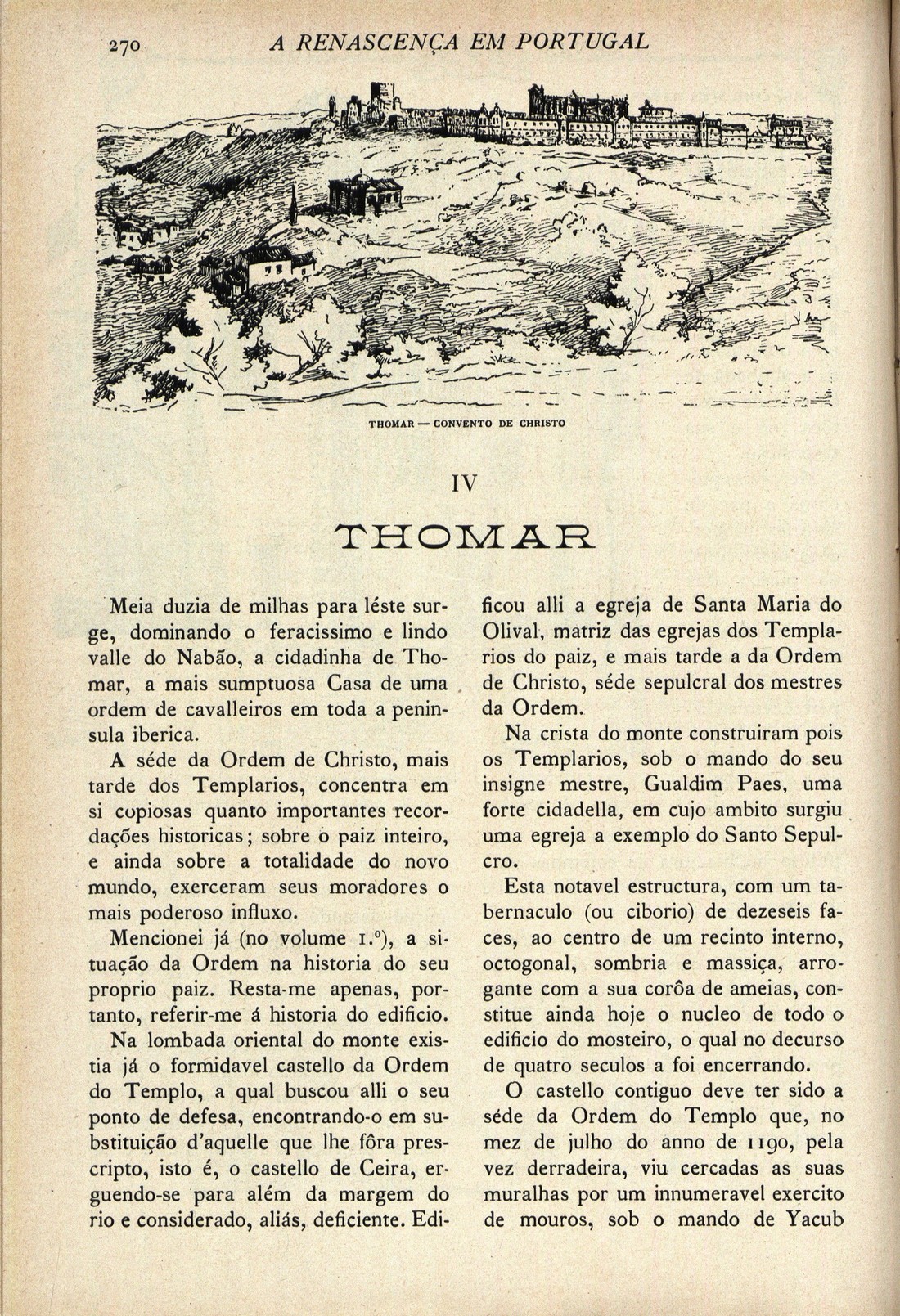 270 A RENASCENÇA EM PORTUGAL

THOMAR — CONVENTO DE CHRISTO

IV

THOMAR

Meia duzia de milhas para léste surge, dominando o feracissimo e lindo valle do Nabão, a cidadinha de Thomar, a mais sumptuosa Casa de uma ordem de cavalleiros em toda a peninsula iberica.

A séde da Ordem de Christo, mais tarde dos Templarios, concentra em si copiosas quanto importantes recordações historicas; sobre o paiz inteiro, e ainda sobre a totalidade do novo mundo, exerceram seus moradores o mais poderoso influxo.

Mencionei já (no volume 1.º), a situação da Ordem na historia do seu proprio paiz. Resta-me apenas, portanto, referir-me á historia do edificio.

Na lombada oriental do monte existia já o formidavel castello da Ordem do Templo, a qual buscou alli o seu ponto de defesa, encontrando-o em substituição d'aquelle que lhe fôra prescripto, isto é, o castello de Ceira, erguendo-se para além da margem do rio e considerado, aliás, deficiente. Edificou alli a egreja de Santa Maria do Olival, matriz das egrejas dos Templarios do paiz, e mais tarde a da Ordem de Christo, séde sepulcral dos mestres da Ordem.

Na crista do monte construiram pois os Templarios, sob o mando do seu insigne mestre, Gualdim Paes, uma forte cidadella, em cujo ambito surgiu uma egreja a exemplo do Santo Sepulcro.

Esta notavel estructura, com um tabernaculo (ou ciborio) de dezeseis faces, ao centro de um recinto interno, octogonal, sombria e massiça, arrogante com a sua corôa de ameias, constitue ainda hoje o nucleo de todo o edificio do mosteiro, o qual no decurso de quatro seculos a foi encerrando.

O castello contiguo deve ter sido a séde da Ordem do Templo que, no mez de julho do anno de 1190, pela vez derradeira, viu cercadas as suas muralhas por um innumeravel exercito de mouros, sob o mando de Yacub